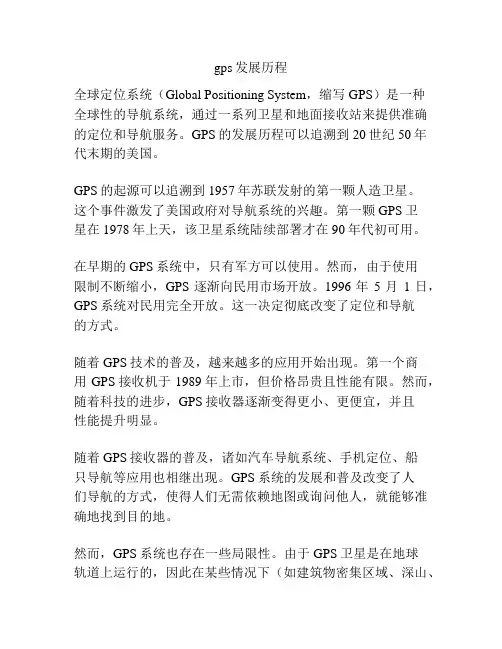 gps 发展历程

全球定位系统（Global Positioning System，缩写 GPS）是一种全球性的导航系统，通过一系列卫星和地面接收站来提供准确的定位和导航服务。GPS 的发展历程可以追溯到 20 世纪 50 年代末期的美国。

GPS 的起源可以追溯到 1957 年苏联发射的第一颗人造卫星。这个事件激发了美国政府对导航系统的兴趣。第一颗 GPS 卫星在 1978 年上天，该卫星系统陆续部署才在 90 年代初可用。

在早期的 GPS 系统中，只有军方可以使用。然而，由于使用限制不断缩小，GPS 逐渐向民用市场开放。1996 年 5 月 1 日，GPS 系统对民用完全开放。这一决定彻底改变了定位和导航的方式。

随着 GPS 技术的普及，越来越多的应用开始出现。第一个商用 GPS 接收机于 1989 年上市，但价格昂贵且性能有限。然而，随着科技的进步，GPS 接收器逐渐变得更小、更便宜，并且性能提升明显。

随着 GPS 接收器的普及，诸如汽车导航系统、手机定位、船只导航等应用也相继出现。GPS 系统的发展和普及改变了人们导航的方式，使得人们无需依赖地图或询问他人，就能够准确地找到目的地。

然而，GPS 系统也存在一些局限性。由于 GPS 卫星是在地球轨道上运行的，因此在某些情况下（如建筑物密集区域、深山、